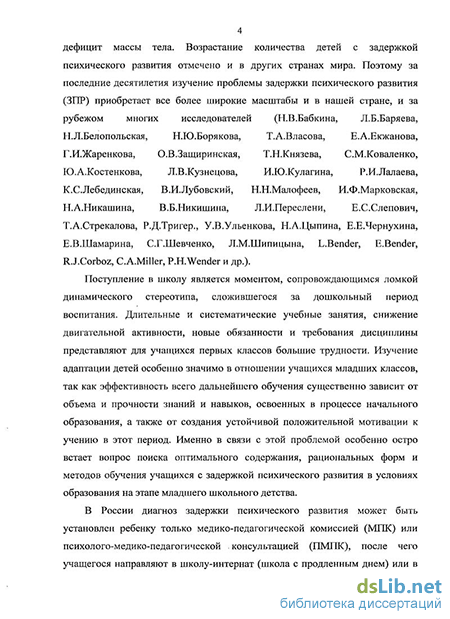 4

дефицит массы тела. Возрастание количества детей с задержкой психического развития отмечено и в других странах мира. Поэтому за последние десятилетия изучение проблемы задержки психического развития (ЗПР) приобретает все более широкие масштабы и в нашей стране, и за рубежом многих исследователей (Н.В.Бабкина, Л.Б.Баряева, Н.Л.Белопольская, Н.Ю.Борякова, Т.А.Власова, Е.А.Екжанова, Г.И.Жаренкова, О.В.Защиринская, Т.Н.Князева, С.М.Коваленко, Ю.А.Костенкова, Л.В.Кузнецова, И.Ю.Кулагина, Р.И.Лалаева, К.С.Лебединская, В.И.Лубовский, Н.Н.Малофеев, И.Ф.Марковская, Н.А.Никашина, В.Б.Никишина, Л.И.Переслени, Е.С.Слепович, Т.А.Стрекалова, Р.Д.Тригер., У.В.Ульенкова, Н.А.Цыпина, Е.Е.Чернухина, Е.В.Шамарина, С.Г.Шевченко, Л.М.Шипицына, L.Bender, E.Bender, R.J.Corboz, C.A.Miller, P.H.Wender и др.).

Поступление в школу является моментом, сопровождающимся ломкой динамического стереотипа, сложившегося за дошкольный период воспитания. Длительные и систематические учебные занятия, снижение двигательной активности, новые обязанности и требования дисциплины представляют для учащихся первых классов большие трудности. Изучение адаптации детей особенно значимо в отношении учащихся младших классов, так как эффективность всего дальнейшего обучения существенно зависит от объема и прочности знаний и навыков, освоенных в процессе начального образования, а также от создания устойчивой положительной мотивации к учению в этот период. Именно в связи с этой проблемой особенно остро встает вопрос поиска оптимального содержания, рациональных форм и методов обучения учащихся с задержкой психического развития в условиях образования на этапе младшего школьного детства.

В России диагноз задержки психического развития может быть установлен ребенку только медико-педагогической комиссией (МПК) или психолого-медико-педагогической консультацией (ПМПК), после чего учащегося направляют в школу-интернат (школа с продленным днем) или в

dsLib.net
библиотека диссертаций